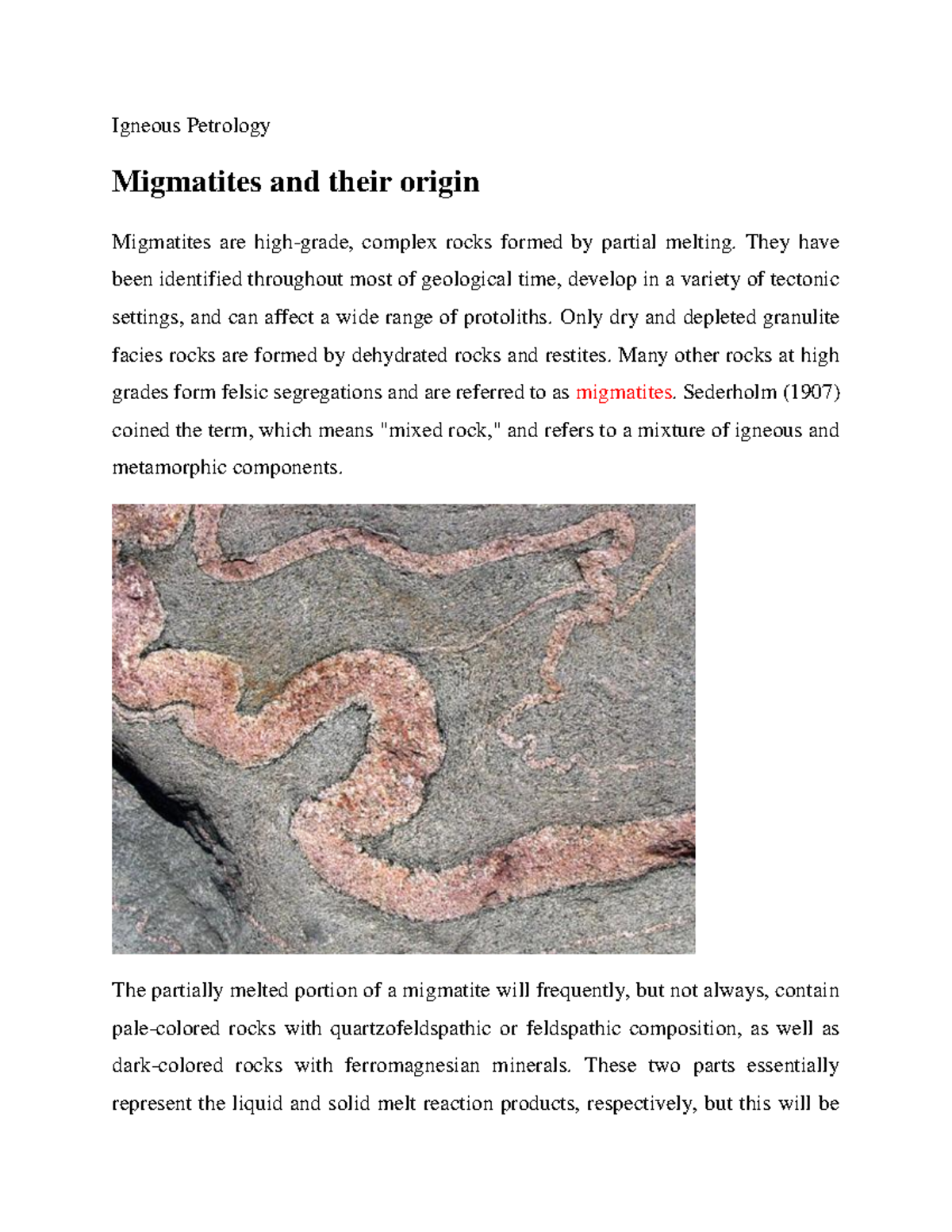 Igneous Petrology

Migmatites and their origin

Migmatites are high-grade, complex rocks formed by partial melting. They have been identified throughout most of geological time, develop in a variety of tectonic settings, and can affect a wide range of protoliths. Only dry and depleted granulite facies rocks are formed by dehydrated rocks and restites. Many other rocks at high grades form felsic segregations and are referred to as migmatites. Sederholm (1907) coined the term, which means "mixed rock," and refers to a mixture of igneous and metamorphic components.

The partially melted portion of a migmatite will frequently, but not always, contain pale-colored rocks with quartzofeldspathic or feldspathic composition, as well as dark-colored rocks with ferromagnesian minerals. These two parts essentially represent the liquid and solid melt reaction products, respectively, but this will be